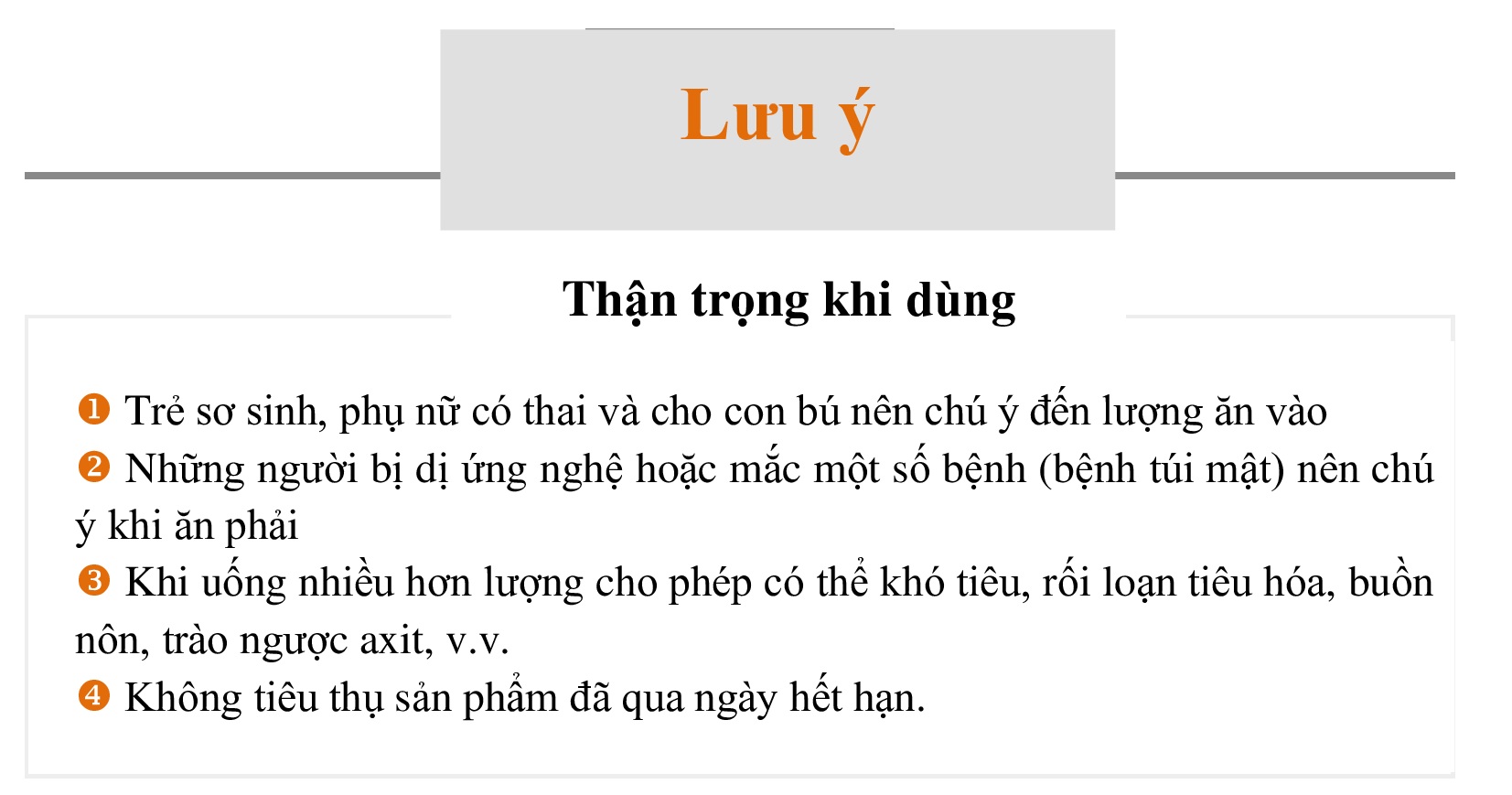 Lưu ý

Thận trọng khi dùng

❶ Trẻ sơ sinh, phụ nữ có thai và cho con bú nên chú ý đến lượng ăn vào
❷ Những người bị dị ứng nghệ hoặc mắc một số bệnh (bệnh túi mật) nên chú ý khi ăn phải
❸ Khi uống nhiều hơn lượng cho phép có thể khó tiêu, rối loạn tiêu hóa, buồn nôn, trào ngược axit, v.v.
❹ Không tiêu thụ sản phẩm đã qua ngày hết hạn.